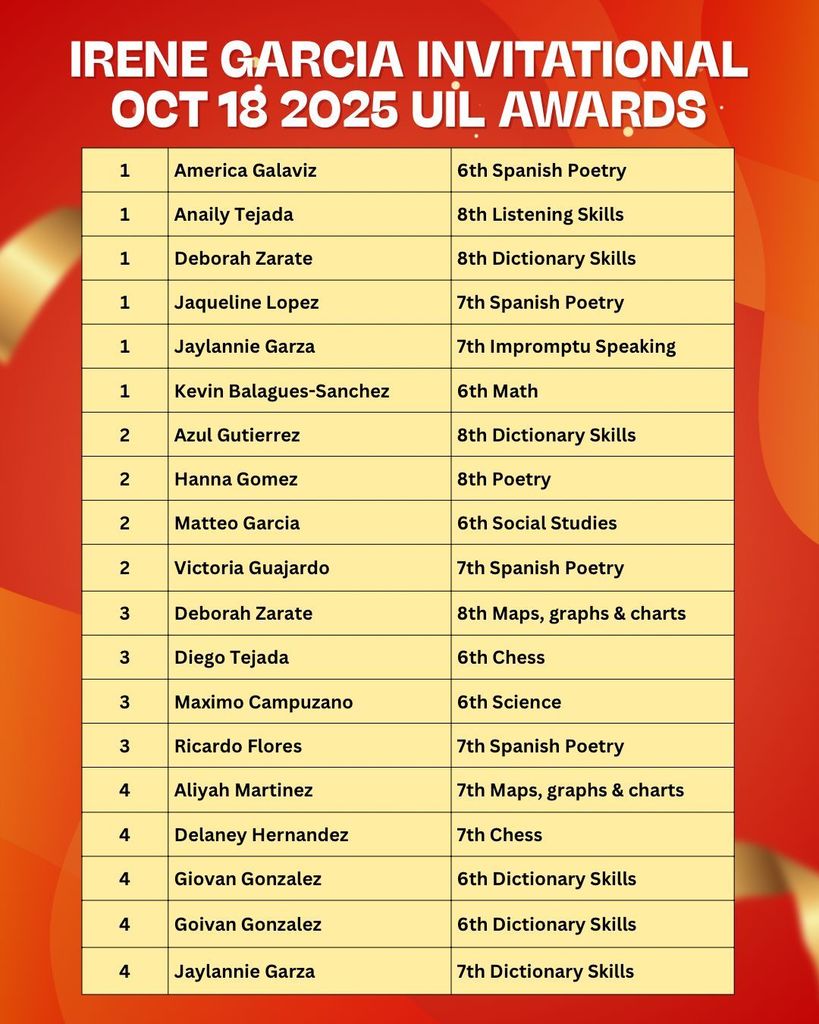 IRENE GARCIA INVITATIONAL
OCT 18 2025 UIL AWARDS

| 1 | America Galaviz | 6th Spanish Poetry |
|---|---|---|
| 1 | Anaily Tejada | 8th Listening Skills |
| 1 | Deborah Zarate | 8th Dictionary Skills |
| 1 | Jaqueline Lopez | 7th Spanish Poetry |
| 1 | Jaylannie Garza | 7th Impromptu Speaking |
| 1 | Kevin Balagues-Sanchez | 6th Math |
| 2 | Azul Gutierrez | 8th Dictionary Skills |
| 2 | Hanna Gomez | 8th Poetry |
| 2 | Matteo Garcia | 6th Social Studies |
| 2 | Victoria Guajardo | 7th Spanish Poetry |
| 3 | Deborah Zarate | 8th Maps, graphs & charts |
| 3 | Diego Tejada | 6th Chess |
| 3 | Maximo Campuzano | 6th Science |
| 3 | Ricardo Flores | 7th Spanish Poetry |
| 4 | Aliyah Martinez | 7th Maps, graphs & charts |
| 4 | Delaney Hernandez | 7th Chess |
| 4 | Giovan Gonzalez | 6th Dictionary Skills |
| 4 | Goivan Gonzalez | 6th Dictionary Skills |
| 4 | Jaylannie Garza | 7th Dictionary Skills |